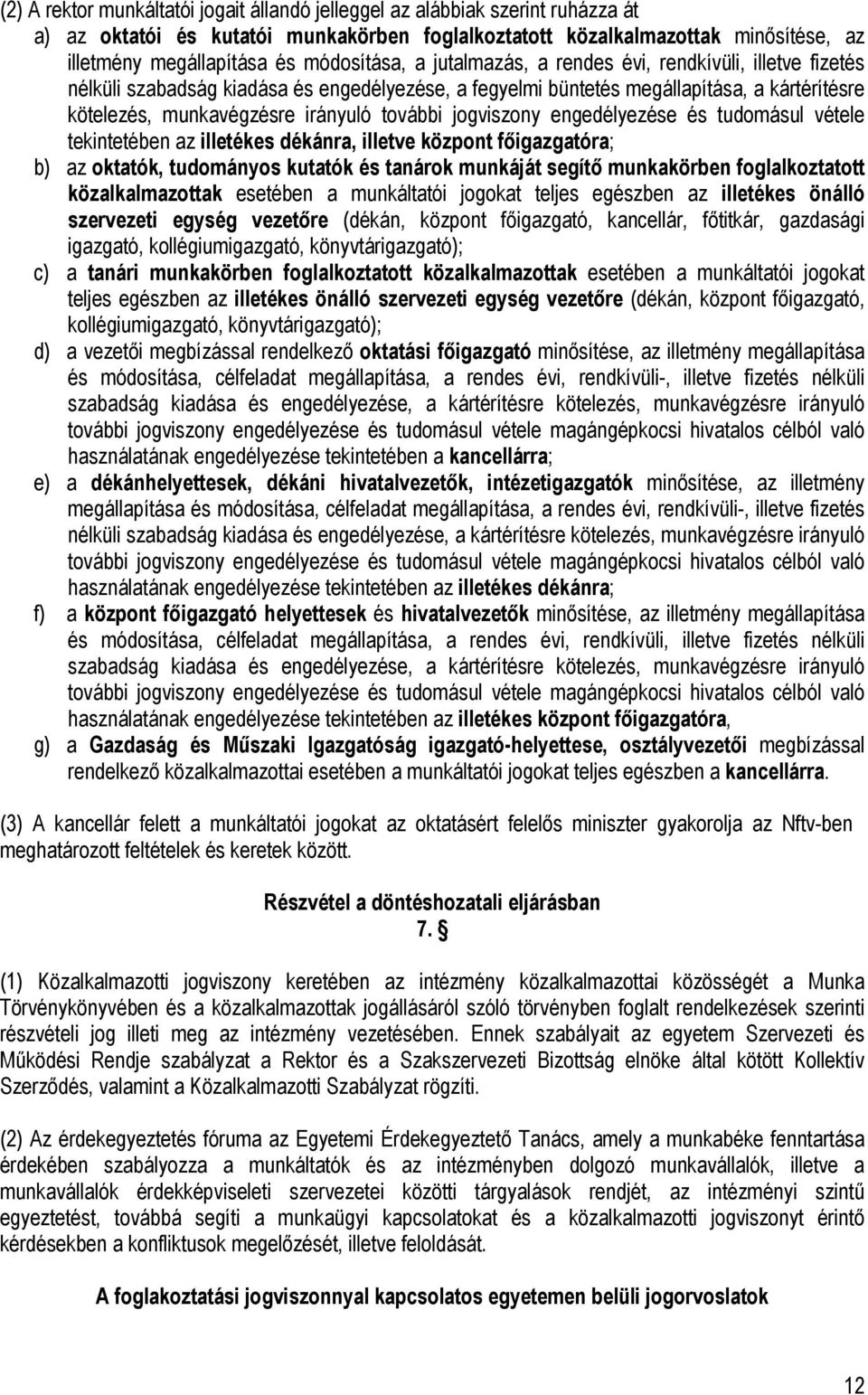 (2) A rektor munkáltatói jogait állandó jelleggel az alábbiak szerint ruházza át

a) az oktatói és kutatói munkakörben foglalkoztatott közalkalmazottak minősítése, az illetmény megállapítása és módosítása, a jutalmazás, a rendes évi, rendkívüli, illetve fizetés nélküli szabadság kiadása és engedélyezése, a fegyelmi büntetés megállapítása, a kártérítésre kötelezés, munkavégzésre irányuló további jogviszony engedélyezése és tudomásul vétele tekintetében az illetékes dékánra, illetve központ főigazgatóra;

b) az oktatók, tudományos kutatók és tanárok munkáját segítő munkakörben foglalkoztatott közalkalmazottak esetében a munkáltatói jogokat teljes egészben az illetékes önálló szervezeti egység vezetőre (dékán, központ főigazgató, kancellár, főtitkár, gazdasági igazgató, kollégiumigazgató, könyvtárigazgató);

c) a tanári munkakörben foglalkoztatott közalkalmazottak esetében a munkáltatói jogokat teljes egészben az illetékes önálló szervezeti egység vezetőre (dékán, központ főigazgató, kollégiumigazgató, könyvtárigazgató);

d) a vezetői megbízással rendelkező oktatási főigazgató minősítése, az illetmény megállapítása és módosítása, célfeladat megállapítása, a rendes évi, rendkívüli-, illetve fizetés nélküli szabadság kiadása és engedélyezése, a kártérítésre kötelezés, munkavégzésre irányuló további jogviszony engedélyezése és tudomásul vétele magángépkocsi hivatalos célból való használatának engedélyezése tekintetében a kancellárra;

e) a dékánhelyettesek, dékáni hivatalvezetők, intézetigazgatók minősítése, az illetmény megállapítása és módosítása, célfeladat megállapítása, a rendes évi, rendkívüli-, illetve fizetés nélküli szabadság kiadása és engedélyezése, a kártérítésre kötelezés, munkavégzésre irányuló további jogviszony engedélyezése és tudomásul vétele magángépkocsi hivatalos célból való használatának engedélyezése tekintetében az illetékes dékánra;

f) a központ főigazgató helyettesek és hivatalvezetők minősítése, az illetmény megállapítása és módosítása, célfeladat megállapítása, a rendes évi, rendkívüli, illetve fizetés nélküli szabadság kiadása és engedélyezése, a kártérítésre kötelezés, munkavégzésre irányuló további jogviszony engedélyezése és tudomásul vétele magángépkocsi hivatalos célból való használatának engedélyezése tekintetében az illetékes központ főigazgatóra,

g) a Gazdaság és Műszaki Igazgatóság igazgató-helyettese, osztályvezetői megbízással rendelkező közalkalmazottai esetében a munkáltatói jogokat teljes egészben a kancellárra.

(3) A kancellár felett a munkáltatói jogokat az oktatásért felelős miniszter gyakorolja az Nftv-ben meghatározott feltételek és keretek között.

Részvétel a döntéshozatali eljárásban
7. §

(1) Közalkalmazotti jogviszony keretében az intézmény közalkalmazottai közösségét a Munka Törvénykönyvében és a közalkalmazottak jogállásáról szóló törvényben foglalt rendelkezések szerinti részvételi jog illeti meg az intézmény vezetésében. Ennek szabályait az egyetem Szervezeti és Működési Rendje szabályzat a Rektor és a Szakszervezeti Bizottság elnöke által kötött Kollektív Szerződés, valamint a Közalkalmazotti Szabályzat rögzíti.

(2) Az érdekegyeztetés fóruma az Egyetemi Érdekegyeztető Tanács, amely a munkabéke fenntartása érdekében szabályozza a munkáltatók és az intézményben dolgozó munkavállalók, illetve a munkavállalók érdekképviseleti szervezetei közötti tárgyalások rendjét, az intézményi szintű egyeztetést, továbbá segíti a munkaügyi kapcsolatokat és a közalkalmazotti jogviszonyt érintő kérdésekben a konfliktusok megelőzését, illetve feloldását.

A foglakoztatási jogviszonnyal kapcsolatos egyetemen belüli jogorvoslatok

12